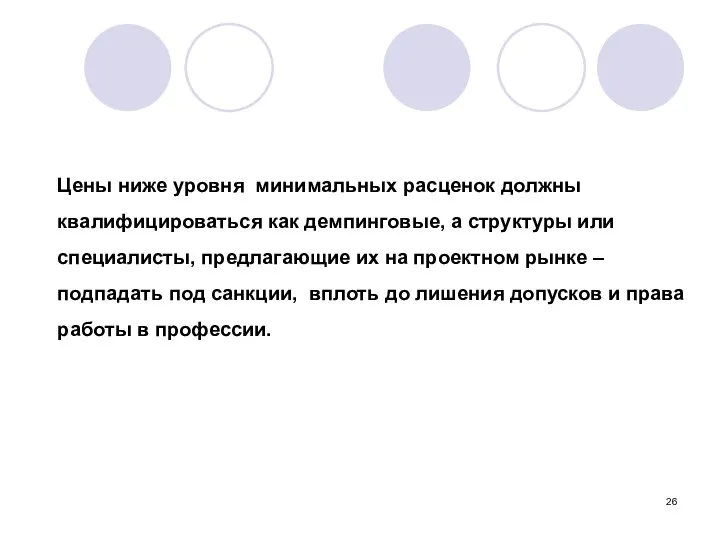 Цены ниже уровня минимальных расценок должны квалифицироваться как демпинговые, а структуры или специалисты, предлагающие их на проектном рынке – подпадать под санкции, вплоть до лишения допусков и права работы в профессии.

26